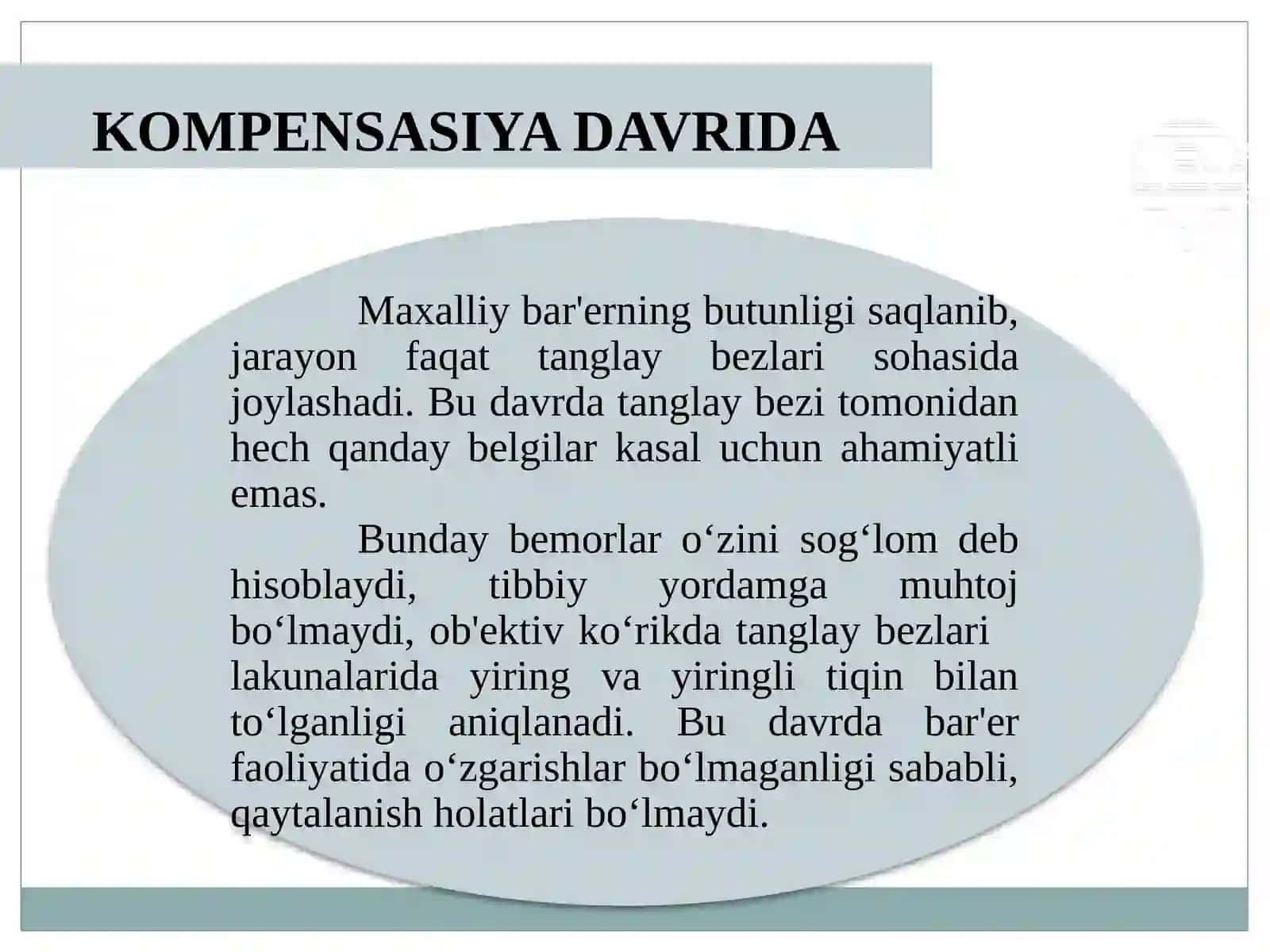 KOMPENSASIYA DAVRIDA

Maxalliy bar'erning butunligi saqlanib, jarayon faqat tanglay bezlari sohasida joylashadi. Bu davrda tanglay bezi tomonidan hech qanday belgilar kasal uchun ahamiyatli emas.

Bunday bemorlar o‘zini sog‘lom deb hisoblaydi, tibbiy yordamga muhtoj bo‘lmaydi, ob'ektiv ko‘rikda tanglay bezlari lakunalarida yiring va yiringli tiqin bilan to‘lganligi aniqlanadi. Bu davrda bar'er faoliyatida o‘zgarishlar bo‘lmaganligi sababli, qaytalanish holatlari bo‘lmaydi.